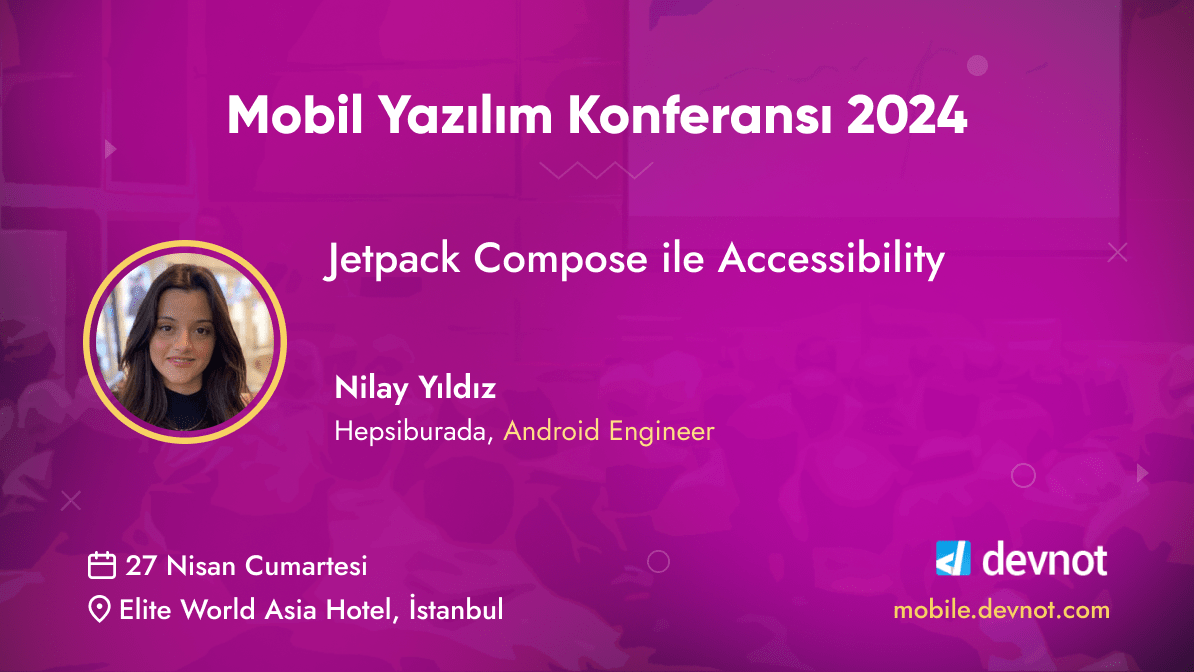 Mobil Yazılım Konferansı 2024

Jetpack Compose ile Accessibility

Nilay Yıldız
Hepsiburada, Android Engineer

27 Nisan Cumartesi
Elite World Asia Hotel, İstanbul

devnot
mobile.devnot.com